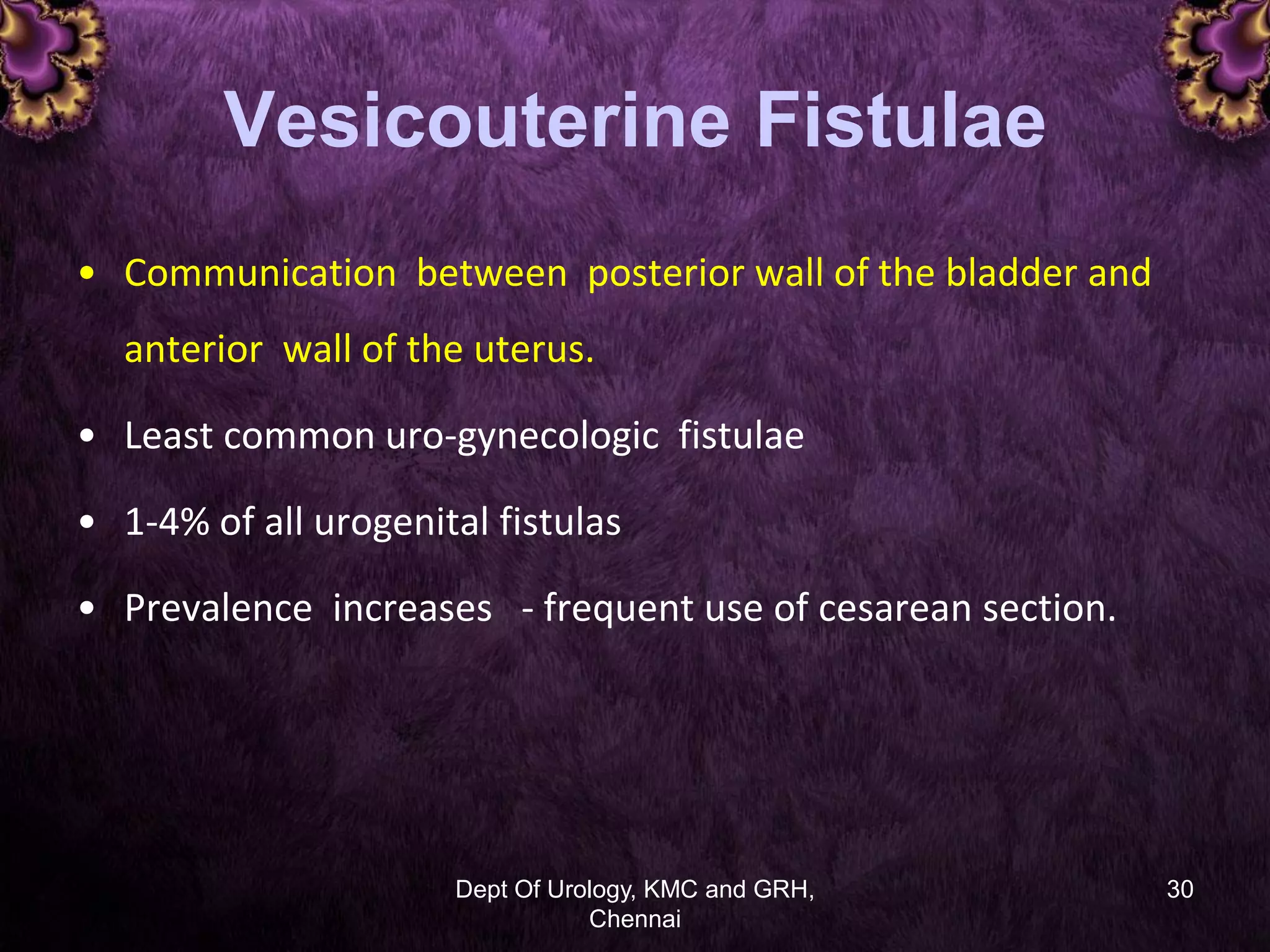 Vesicouterine Fistulae

• Communication between posterior wall of the bladder and anterior wall of the uterus.

• Least common uro-gynecologic fistulae

• 1-4% of all urogenital fistulas

• Prevalence increases - frequent use of cesarean section.

Dept Of Urology, KMC and GRH, Chennai

30